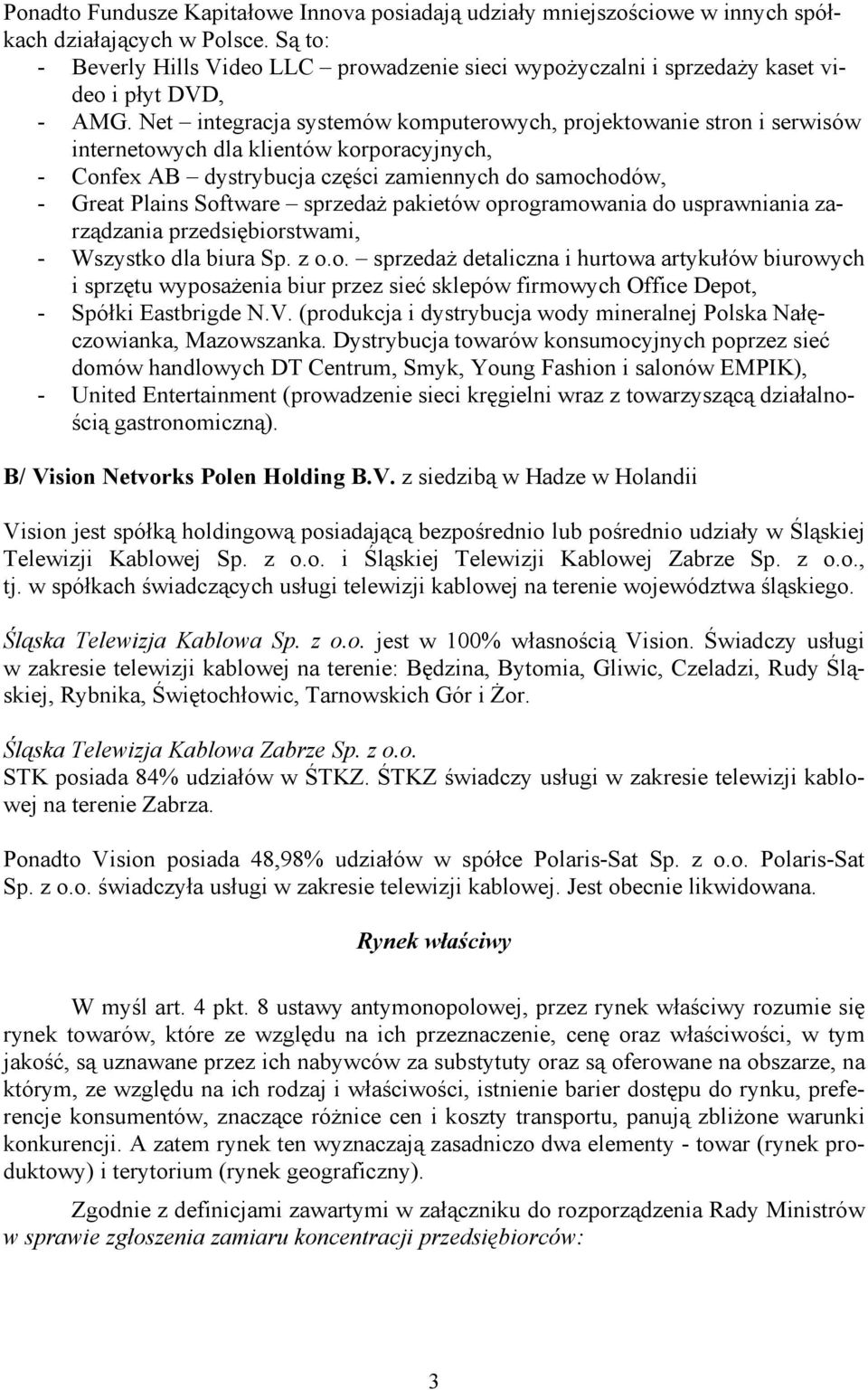 Ponadto Fundusze Kapitałowe Innova posiadają udziały mniejszościowe w innych spółkach działających w Polsce. Są to:
- Beverly Hills Video LLC – prowadzenie sieci wypożyczalni i sprzedaży kaset video i płyt DVD,
- AMG. Net – integracja systemów komputerowych, projektowanie stron i serwisów internetowych dla klientów korporacyjnych,
- Confex AB – dystrybucja części zamiennych do samochodów,
- Great Plains Software – sprzedaż pakietów oprogramowania do usprawniania zarządzania przedsiębiorstwami,
- Wszystko dla biura Sp. z o.o. – sprzedaż detaliczna i hurtowa artykułów biurowych i sprzętu wyposażenia biur przez sieć sklepów firmowych Office Depot,
- Spółki Eastbrigde N.V. (produkcja i dystrybucja wody mineralnej Polska Nałęczowianka, Mazowszanka. Dystrybucja towarów konsumocyjnych poprzez sieć domów handlowych DT Centrum, Smyk, Young Fashion i salonów EMPIK),
- United Entertainment (prowadzenie sieci kręgielni wraz z towarzyszącą działalnością gastronomiczną).

B/ Vision Netvorks Polen Holding B.V. z siedzibą w Hadze w Holandii

Vision jest spółką holdingową posiadającą bezpośrednio lub pośrednio udziały w Śląskiej Telewizji Kablowej Sp. z o.o. i Śląskiej Telewizji Kablowej Zabrze Sp. z o.o., tj. w spółkach świadczących usługi telewizji kablowej na terenie województwa śląskiego.

Śląska Telewizja Kablowa Sp. z o.o. jest w 100% własnością Vision. Świadczy usługi w zakresie telewizji kablowej na terenie: Będzina, Bytomia, Gliwic, Czeladzi, Rudy Śląskiej, Rybnika, Świętochłowic, Tarnowskich Gór i Żor.

Śląska Telewizja Kablowa Zabrze Sp. z o.o.
STK posiada 84% udziałów w ŚTKZ. ŚTKZ świadczy usługi w zakresie telewizji kablowej na terenie Zabrza.

Ponadto Vision posiada 48,98% udziałów w spółce Polaris-Sat Sp. z o.o. Polaris-Sat Sp. z o.o. świadczyła usługi w zakresie telewizji kablowej. Jest obecnie likwidowana.

Rynek właściwy

W myśl art. 4 pkt. 8 ustawy antymonopolowej, przez rynek właściwy rozumie się rynek towarów, które ze względu na ich przeznaczenie, cenę oraz właściwości, w tym jakość, są uznawane przez ich nabywców za substytuty oraz są oferowane na obszarze, na którym, ze względu na ich rodzaj i właściwości, istnienie barier dostępu do rynku, preferencje konsumentów, znaczące różnice cen i koszty transportu, panują zbliżone warunki konkurencji. A zatem rynek ten wyznaczają zasadniczo dwa elementy - towar (rynek produktowy) i terytorium (rynek geograficzny).

Zgodnie z definicjami zawartymi w załączniku do rozporządzenia Rady Ministrów w sprawie zgłoszenia zamiaru koncentracji przedsiębiorców:

3